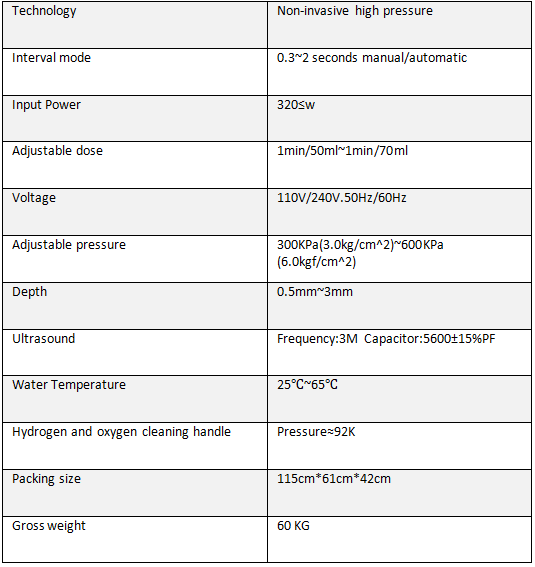 | Technology | Non-invasive high pressure |
|---|---|
| Interval mode | 0.3~2 seconds manual/automatic |
| Input Power | 320≤w |
| Adjustable dose | 1min/50ml~1min/70ml |
| Voltage | 110V/240V.50Hz/60Hz |
| Adjustable pressure | 300KPa(3.0kg/cm^2)~600KPa (6.0kgf/cm^2) |
| Depth | 0.5mm~3mm |
| Ultrasound | Frequency:3M Capacitor:5600±15%PF |
| Water Temperature | 25℃~65℃ |
| Hydrogen and oxygen cleaning handle | Pressure≈92K |
| Packing size | 115cm*61cm*42cm |
| Gross weight | 60 KG |